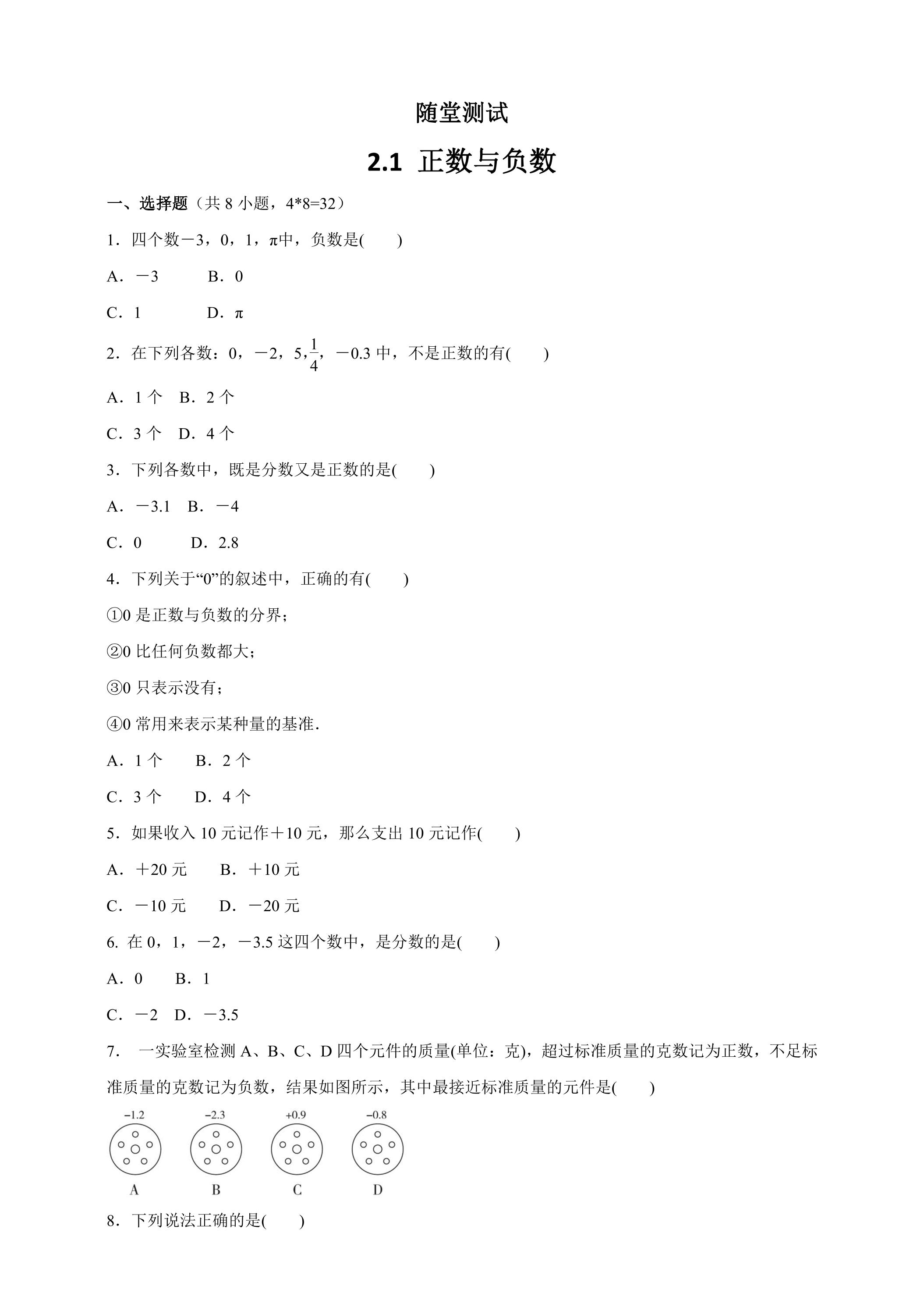 随堂测试

2.1 正数与负数

一、选择题（共8小题，4*8=32）

1．四个数－3，0，1，π中，负数是(　　)

A．－3　B．0

C．1　D．π

2．在下列各数：0，－2，5，$\frac{1}{4}$，－0.3中，不是正数的有(　　)

A．1个　B．2个

C．3个　D．4个

3．下列各数中，既是分数又是正数的是(　　)

A．－3.1　B．－4

C．0　D．2.8

4．下列关于“0”的叙述中，正确的有(　　)

①0是正数与负数的分界；

②0比任何负数都大；

③0只表示没有；

④0常用来表示某种量的基准.

A．1个　B．2个

C．3个　D．4个

5．如果收入10元记作＋10元，那么支出10元记作(　　)

A．＋20元　B．＋10元

C．－10元　D．－20元

6. 在0，1，－2，－3.5这四个数中，是分数的是(　　)

A．0　B．1

C．－2　D．－3.5

7. 一实验室检测A、B、C、D四个元件的质量(单位：克)，超过标准质量的克数记为正数，不足标准质量的克数记为负数，结果如图所示，其中最接近标准质量的元件是(　　)

−1.2
A

−2.3
B

+0.9
C

−0.8
D

8．下列说法正确的是(　　)